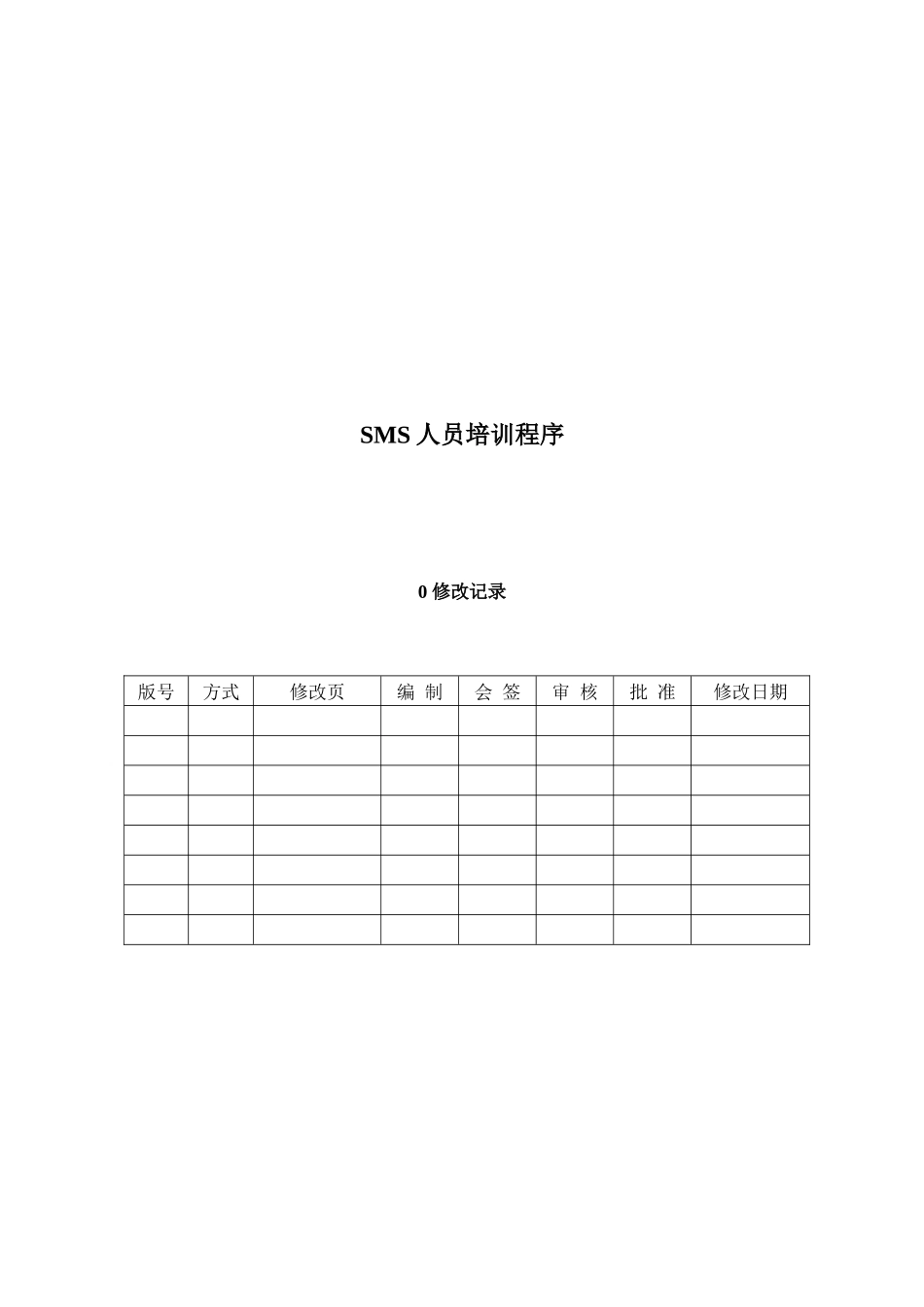 SMS 人员培训程序

0 修改记录

| 版号 | 方式 | 修改页 | 编 制 | 会 签 | 审 核 | 批 准 | 修改日期 |
|---|---|---|---|---|---|---|---|
| | | | | | | | |
| | | | | | | | |
| | | | | | | | |
| | | | | | | | |
| | | | | | | | |
| | | | | | | | |
| | | | | | | | |
| | | | | | | | |